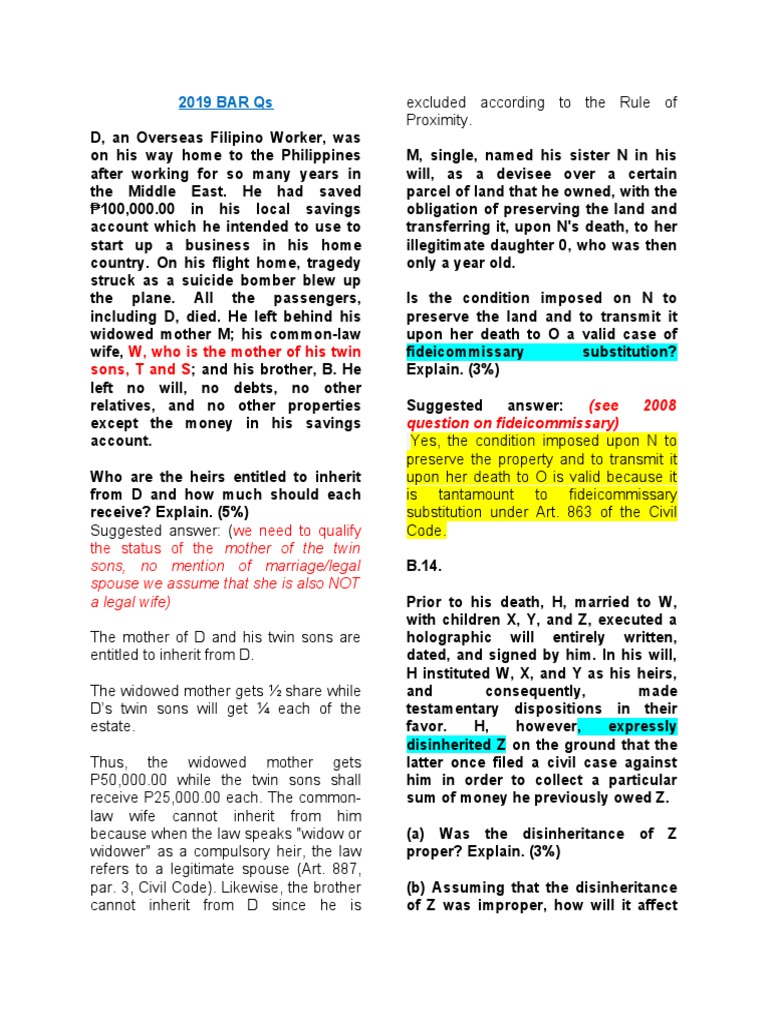 2019 BAR Qs

D, an Overseas Filipino Worker, was on his way home to the Philippines after working for so many years in the Middle East. He had saved ₱100,000.00 in his local savings account which he intended to use to start up a business in his home country. On his flight home, tragedy struck as a suicide bomber blew up the plane. All the passengers, including D, died. He left behind his widowed mother M; his common-law wife, W, who is the mother of his twin sons, T and S; and his brother, B. He left no will, no debts, no other relatives, and no other properties except the money in his savings account.

Who are the heirs entitled to inherit from D and how much should each receive? Explain. (5%)

Suggested answer: (we need to qualify the status of the mother of the twin sons, no mention of marriage/legal spouse we assume that she is also NOT a legal wife)

The mother of D and his twin sons are entitled to inherit from D.

The widowed mother gets ½ share while D's twin sons will get ¼ each of the estate.

Thus, the widowed mother gets P50,000.00 while the twin sons shall receive P25,000.00 each. The common-law wife cannot inherit from him because when the law speaks "widow or widower" as a compulsory heir, the law refers to a legitimate spouse (Art. 887, par. 3, Civil Code). Likewise, the brother cannot inherit from D since he is excluded according to the Rule of Proximity.

M, single, named his sister N in his will, as a devisee over a certain parcel of land that he owned, with the obligation of preserving the land and transferring it, upon N's death, to her illegitimate daughter 0, who was then only a year old.

Is the condition imposed on N to preserve the land and to transmit it upon her death to O a valid case of fideicommissary substitution? Explain. (3%)

Suggested answer: (see 2008 question on fideicommissary)

Yes, the condition imposed upon N to preserve the property and to transmit it upon her death to O is valid because it is tantamount to fideicommissary substitution under Art. 863 of the Civil Code.

B.14.

Prior to his death, H, married to W, with children X, Y, and Z, executed a holographic will entirely written, dated, and signed by him. In his will, H instituted W, X, and Y as his heirs, and consequently, made testamentary dispositions in their favor. H, however, expressly disinherited Z on the ground that the latter once filed a civil case against him in order to collect a particular sum of money he previously owed Z.

(a) Was the disinheritance of Z proper? Explain. (3%)

(b) Assuming that the disinheritance of Z was improper, how will it affect